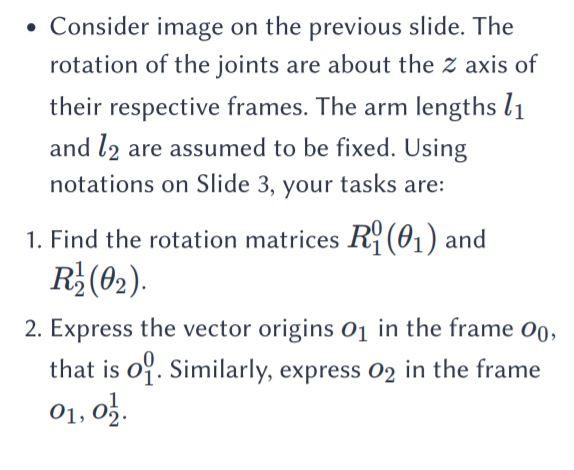 • Consider image on the previous slide. The rotation of the joints are about the $z$ axis of their respective frames. The arm lengths $l_1$ and $l_2$ are assumed to be fixed. Using notations on Slide 3, your tasks are:

1. Find the rotation matrices $R_1^0(\theta_1)$ and $R_2^1(\theta_2)$.

2. Express the vector origins $o_1$ in the frame $o_0$, that is $o_1^0$. Similarly, express $o_2$ in the frame $o_1$, $o_2^1$.